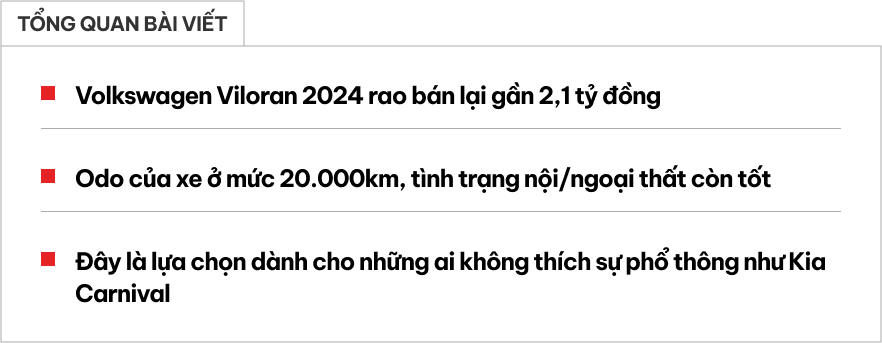 TỔNG QUAN BÀI VIẾT

Volkswagen Viloran 2024 rao bán lại gần 2,1 tỷ đồng

Odo của xe ở mức 20.000km, tình trạng nội/ngoại thất còn tốt

Đây là lựa chọn dành cho những ai không thích sự phổ thông như Kia Carnival